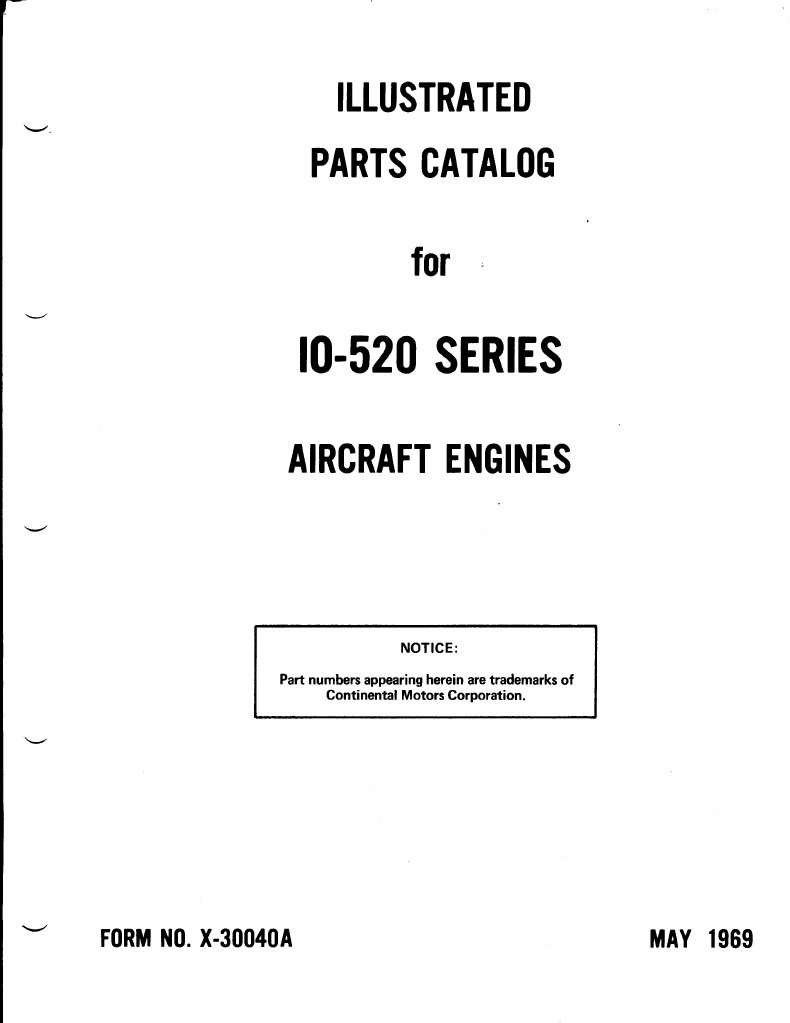 ILLUSTRATED
PARTS CATALOG

for

IO-520 SERIES

AIRCRAFT ENGINES

NOTICE:

Part numbers appearing herein are trademarks of Continental Motors Corporation.

FORM NO. X-30040A

MAY 1969